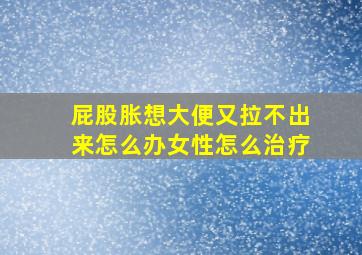 屁股胀想大便又拉不出来怎么办女性怎么治疗